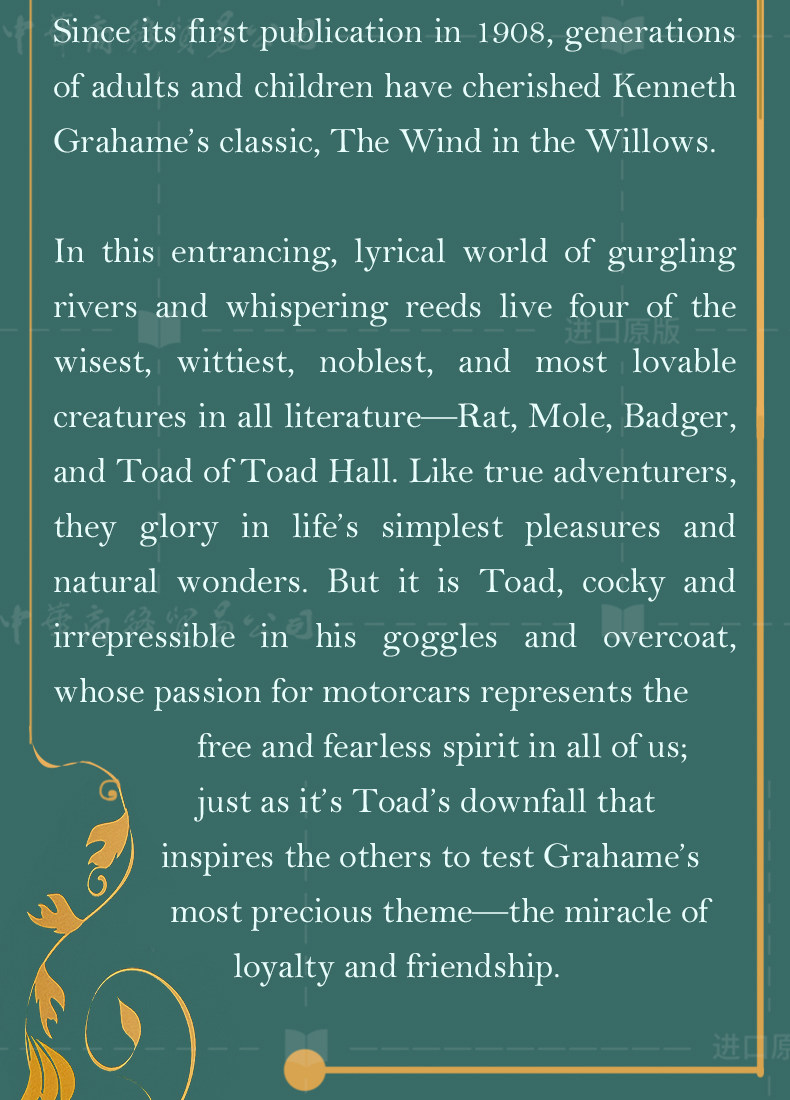 Since its first publication in 1908, generations of adults and children have cherished Kenneth Grahame's classic, The Wind in the Willows.

In this entrancing, lyrical world of gurgling rivers and whispering reeds live four of the wisest, wittiest, noblest, and most lovable creatures in all literature—Rat, Mole, Badger, and Toad of Toad Hall. Like true adventurers, they glory in life's simplest pleasures and natural wonders. But it is Toad, cocky and irrepressible in his goggles and overcoat, whose passion for motorcars represents the free and fearless spirit in all of us; just as it's Toad's downfall that inspires the others to test Grahame's most precious theme—the miracle of loyalty and friendship.

进口原版